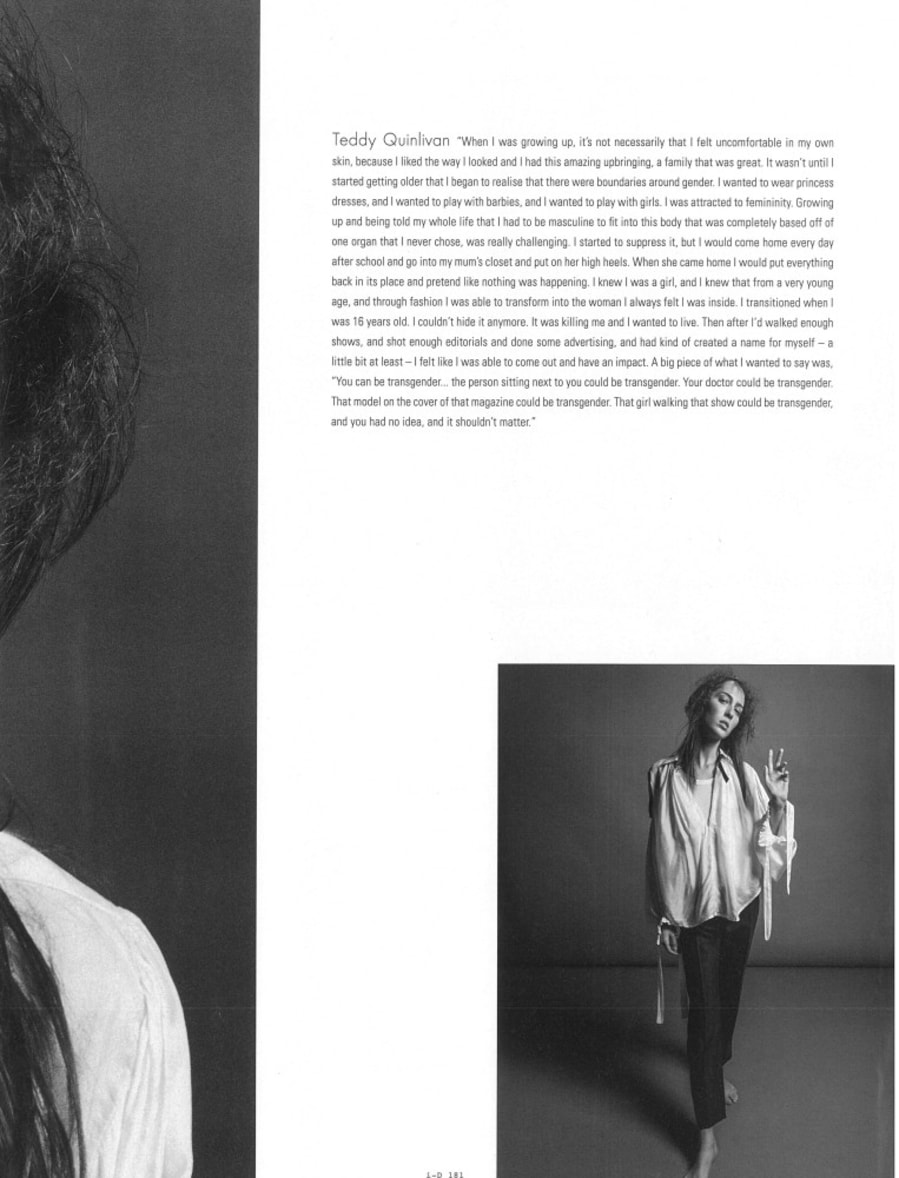 Teddy Quinlivan "When I was growing up, it's not necessarily that I felt uncomfortable in my own skin, because I liked the way I looked and I had this amazing upbringing, a family that was great. It wasn't until I started getting older that I began to realise that there were boundaries around gender. I wanted to wear princess dresses, and I wanted to play with barbies, and I wanted to play with girls. I was attracted to femininity. Growing up and being told my whole life that I had to be masculine to fit into this body that was completely based off of one organ that I never chose, was really challenging. I started to suppress it, but I would come home every day after school and go into my mum's closet and put on her high heels. When she came home I would put everything back in its place and pretend like nothing was happening. I knew I was a girl, and I knew that from a very young age, and through fashion I was able to transform into the woman I always felt I was inside. I transitioned when I was 16 years old. I couldn't hide it anymore. It was killing me and I wanted to live. Then after I'd walked enough shows, and shot enough editorials and done some advertising, and had kind of created a name for myself – a little bit at least – I felt like I was able to come out and have an impact. A big piece of what I wanted to say was, "You can be transgender... the person sitting next to you could be transgender. Your doctor could be transgender. That model on the cover of that magazine could be transgender. That girl walking that show could be transgender, and you had no idea, and it shouldn't matter."

i-D 181